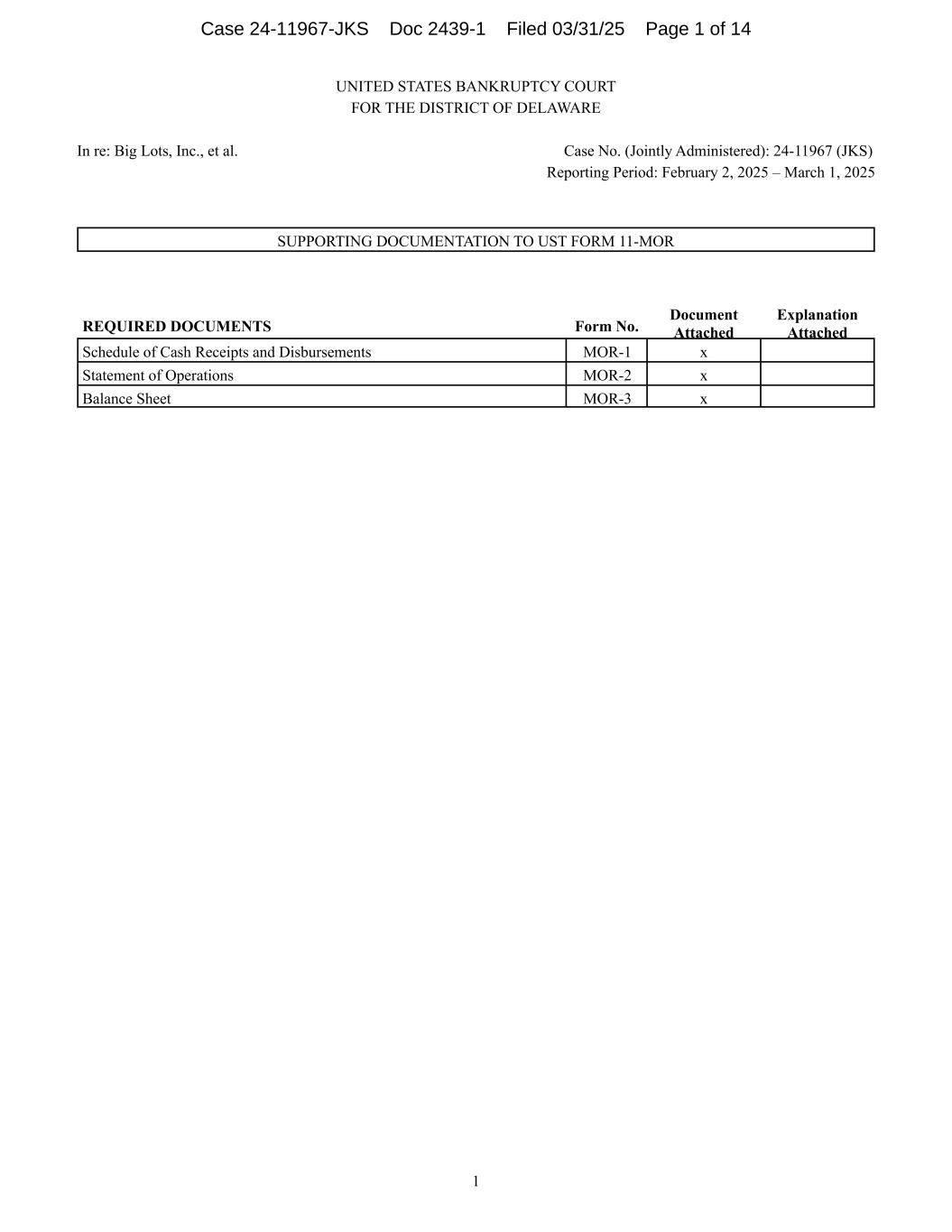 Case 24-11967-JKS Doc 2439-1 Filed 03/31/25 Page 1 of 14

UNITED STATES BANKRUPTCY COURT
FOR THE DISTRICT OF DELAWARE

In re: Big Lots, Inc., et al.

Case No. (Jointly Administered): 24-11967 (JKS)
Reporting Period: February 2, 2025 – March 1, 2025

SUPPORTING DOCUMENTATION TO UST FORM 11-MOR

| REQUIRED DOCUMENTS | Form No. | Document Attached | Explanation Attached |
|---|---|---|---|
| Schedule of Cash Receipts and Disbursements | MOR-1 | x | |
| Statement of Operations | MOR-2 | x | |
| Balance Sheet | MOR-3 | x | |

1